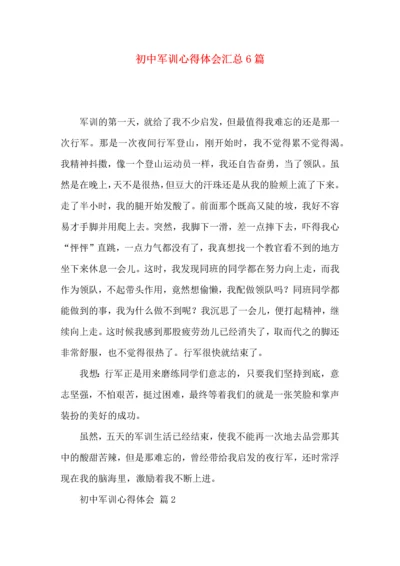 初中军训心得体会汇总6篇

军训的第一天，就给了我不少启发，但最值得我难忘的还是那一次行军。那是一次夜间行军登山，刚开始时，我不觉得累不觉得渴。我精神抖擞，像一个登山运动员一样，我还自告奋勇，当了领队。虽然是在晚上，天不是很热，但豆大的汗珠还是从我的脸颊上流了下来。走了半小时，我的腿开始发酸了。前面那个既高又陡的坡，我好不容易才手脚并用爬上去。突然，我脚下一滑，差一点摔下去，吓得我心“怦怦”直跳，一点力气都没有了，我真想找一个教官看不到的地方坐下来休息一会儿。这时，我发现同班的同学都在努力向上走，而我作为领队，不起带头作用，竟然想偷懒，我配做领队吗？同班同学都能做到的事，我为什么做不到呢？我沉思了一会儿，便打起精神，继续向上走。这时候我感到那股疲劳劲儿已经消失了，取而代之的脚还非常舒服，也不觉得很热了。行军很快就结束了。

我想：行军正是用来磨练同学们意志的，只要我们坚持到底，意志坚强，不怕艰苦，挺过困难，最终等着我们的就是一张笑脸和掌声装扮的美好的成功。

虽然，五天的军训生活已经结束，使我不能再一次地去品尝那其中的酸甜苦辣，但是那难忘的，曾经带给我启发的夜行军，还时常浮现在我的脑海里，激励着我不断上进。

初中军训心得体会 篇2